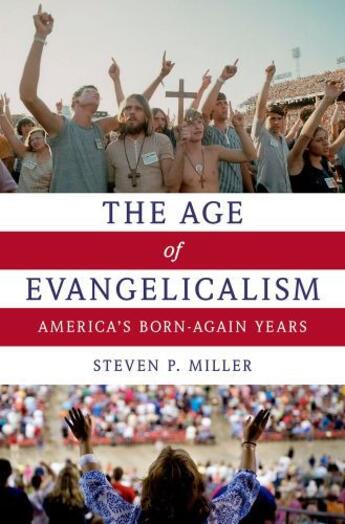 THE AGE
of
EVANGELICALISM
AMERICA'S BORN-AGAIN YEARS
STEVEN P. MILLER